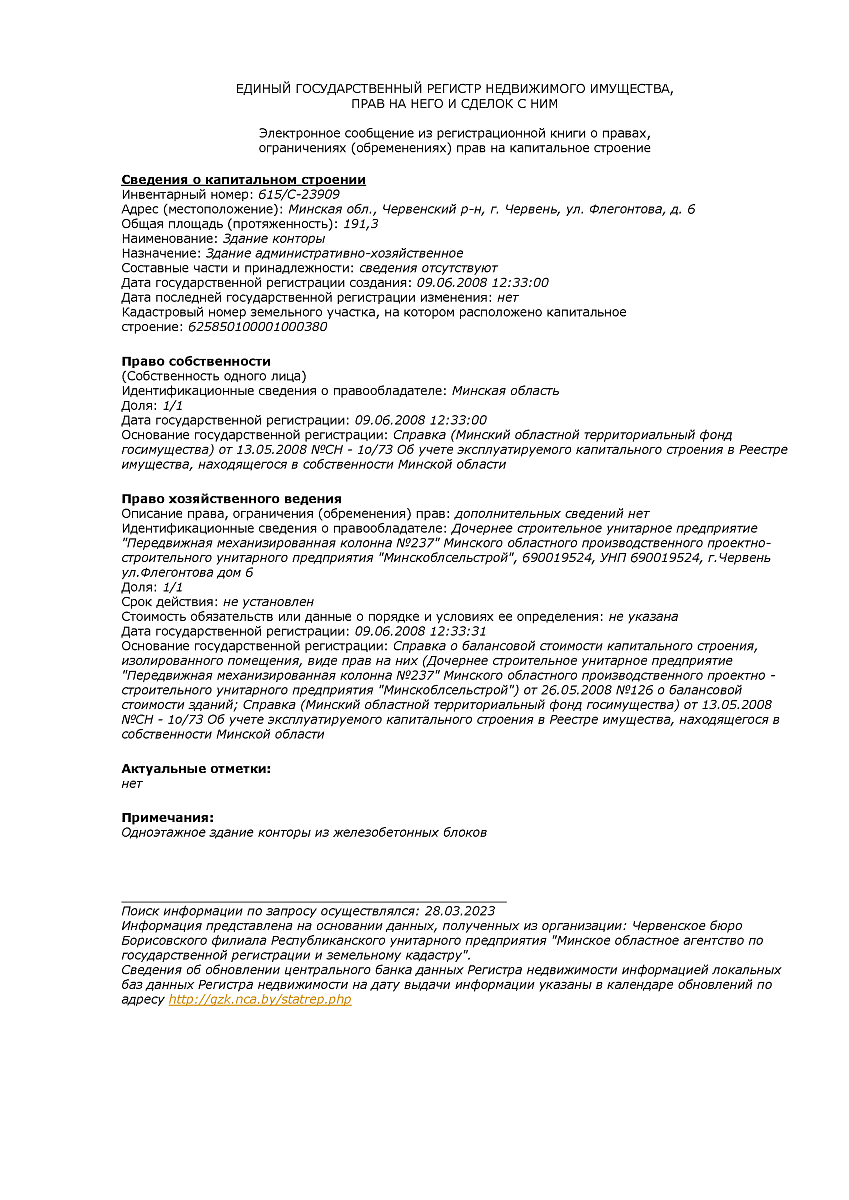 ЕДИНЫЙ ГОСУДАРСТВЕННЫЙ РЕГИСТР НЕДВИЖИМОГО ИМУЩЕСТВА, ПРАВ НА НЕГО И СДЕЛОК С НИМ

Электронное сообщение из регистрационной книги о правах, ограничениях (обременениях) прав на капитальное строение

Сведения о капитальном строении
Инвентарный номер: 615/C-23909
Адрес (местоположение): Минская обл., Червенский р-н, г. Червень, ул. Флегонтова, д. 6
Общая площадь (протяженность): 191,3
Наименование: Здание конторы
Назначение: Здание административно-хозяйственное
Составные части и принадлежности: сведения отсутствуют
Дата государственной регистрации создания: 09.06.2008 12:33:00
Дата последней государственной регистрации изменения: нет
Кадастровый номер земельного участка, на котором расположено капитальное строение: 625850100001000380

Право собственности
(Собственность одного лица)
Идентификационные сведения о правообладателе: Минская область
Доля: 1/1
Дата государственной регистрации: 09.06.2008 12:33:00
Основание государственной регистрации: Справка (Минский областной территориальный фонд госимущества) от 13.05.2008 №СН - 1о/73 Об учете эксплуатируемого капитального строения в Реестре имущества, находящегося в собственности Минской области

Право хозяйственного ведения
Описание права, ограничения (обременения) прав: дополнительных сведений нет
Идентификационные сведения о правообладателе: Дочернее строительное унитарное предприятие "Передвижная механизированная колонна №237" Минского областного производственного проектно-строительного унитарного предприятия "Минскоблсельстрой", 690019524, УНП 690019524, г.Червень ул.Флегонтова дом 6
Доля: 1/1
Срок действия: не установлен
Стоимость обязательств или данные о порядке и условиях ее определения: не указана
Дата государственной регистрации: 09.06.2008 12:33:31
Основание государственной регистрации: Справка о балансовой стоимости капитального строения, изолированного помещения, виде прав на них (Дочернее строительное унитарное предприятие "Передвижная механизированная колонна №237" Минского областного производственного проектно - строительного унитарного предприятия "Минскоблсельстрой") от 26.05.2008 №126 о балансовой стоимости зданий; Справка (Минский областной территориальный фонд госимущества) от 13.05.2008 №СН - 1о/73 Об учете эксплуатируемого капитального строения в Реестре имущества, находящегося в собственности Минской области

Актуальные отметки:
нет

Примечания:
Одноэтажное здание конторы из железобетонных блоков

Поиск информации по запросу осуществлялся: 28.03.2023
Информация представлена на основании данных, полученных из организации: Червенское бюро Борисовского филиала Республиканского унитарного предприятия "Минское областное агентство по государственной регистрации и земельному кадастру".
Сведения об обновлении центрального банка данных Регистра недвижимости информацией локальных баз данных Регистра недвижимости на дату выдачи информации указаны в календаре обновлений по адресу http://gzk.nca.by/statrep.php